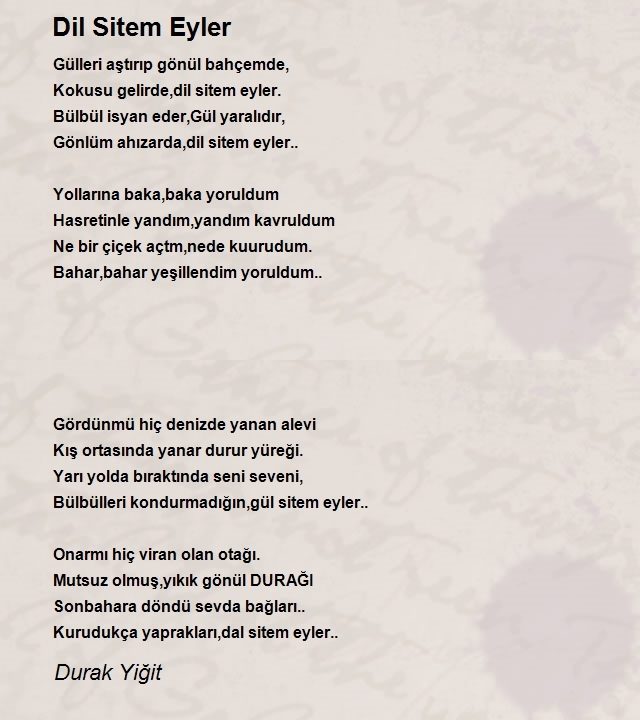 Dil Sitem Eyler

Gülleri aştırıp gönül bahçemde,
Kokusu gelirde,dil sitem eyler.
Bülbül isyan eder,Gül yaralıdır,
Gönlüm ahızarda,dil sitem eyler..

Yollarına baka,baka yoruldum
Hasretinle yandım,yandım kavruldum
Ne bir çiçek açtm,nede kuurudum.
Bahar,bahar yeşillendim yoruldum..

Gördünmü hiç denizde yanan alevi
Kış ortasında yanar durur yüreği.
Yarı yolda bıraktında seni seveni,
Bülbülleri kondurmadığın,gül sitem eyler..

Onarmı hiç viran olan otağı.
Mutsuz olmuş,yıkık gönül DURAĞI
Sonbahara döndü sevda bağları..
Kurudukça yaprakları,dal sitem eyler..

Durak Yiğit